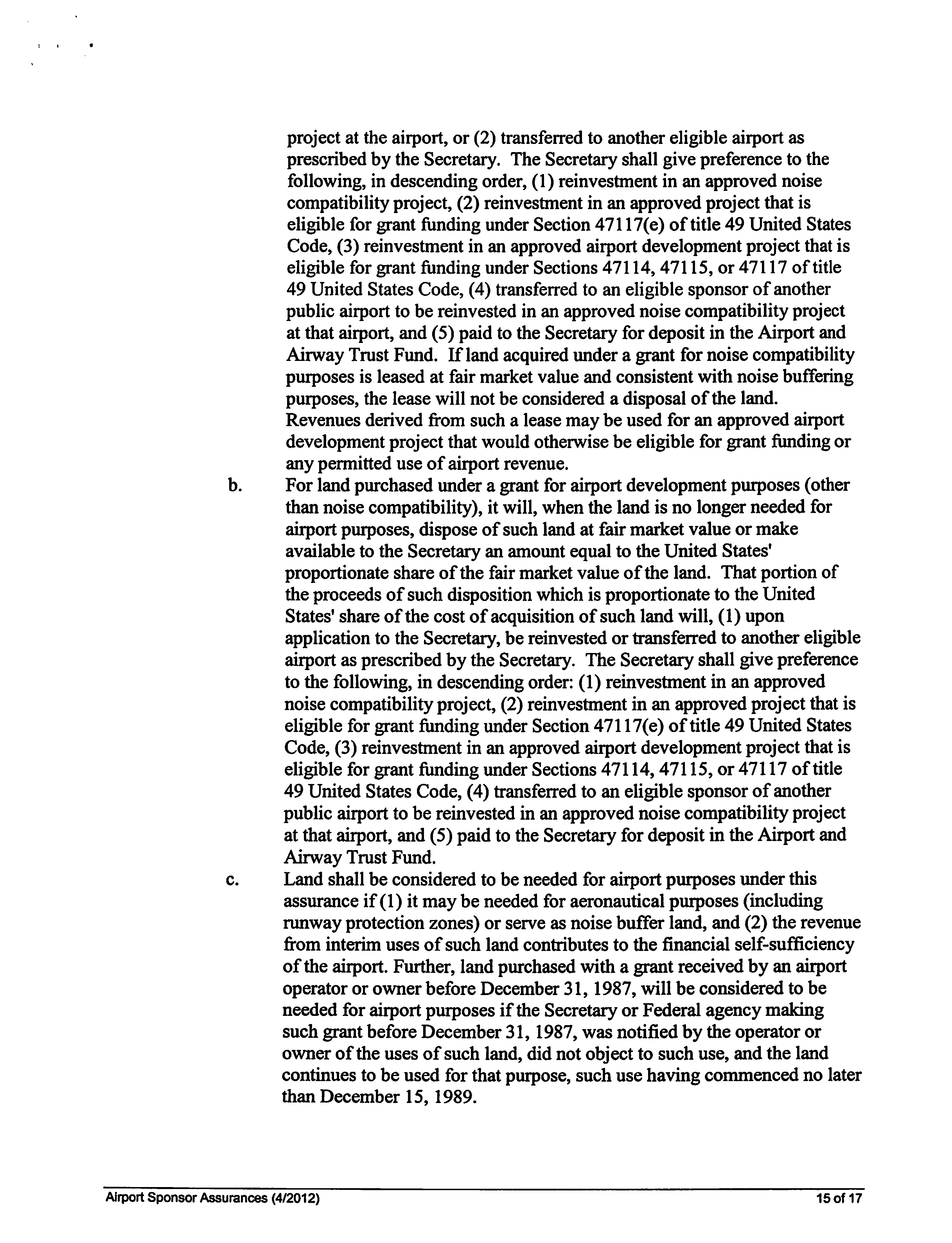 project at the airport, or (2) transferred to another eligible airport as prescribed by the Secretary. The Secretary shall give preference to the following, in descending order, (1) reinvestment in an approved noise compatibility project, (2) reinvestment in an approved project that is eligible for grant funding under Section 47117(e) of title 49 United States Code, (3) reinvestment in an approved airport development project that is eligible for grant funding under Sections 47114, 47115, or 47117 of title 49 United States Code, (4) transferred to an eligible sponsor of another public airport to be reinvested in an approved noise compatibility project at that airport, and (5) paid to the Secretary for deposit in the Airport and Airway Trust Fund. If land acquired under a grant for noise compatibility purposes is leased at fair market value and consistent with noise buffering purposes, the lease will not be considered a disposal of the land. Revenues derived from such a lease may be used for an approved airport development project that would otherwise be eligible for grant funding or any permitted use of airport revenue.

b. For land purchased under a grant for airport development purposes (other than noise compatibility), it will, when the land is no longer needed for airport purposes, dispose of such land at fair market value or make available to the Secretary an amount equal to the United States' proportionate share of the fair market value of the land. That portion of the proceeds of such disposition which is proportionate to the United States' share of the cost of acquisition of such land will, (1) upon application to the Secretary, be reinvested or transferred to another eligible airport as prescribed by the Secretary. The Secretary shall give preference to the following, in descending order: (1) reinvestment in an approved noise compatibility project, (2) reinvestment in an approved project that is eligible for grant funding under Section 47117(e) of title 49 United States Code, (3) reinvestment in an approved airport development project that is eligible for grant funding under Sections 47114, 47115, or 47117 of title 49 United States Code, (4) transferred to an eligible sponsor of another public airport to be reinvested in an approved noise compatibility project at that airport, and (5) paid to the Secretary for deposit in the Airport and Airway Trust Fund.

c. Land shall be considered to be needed for airport purposes under this assurance if (1) it may be needed for aeronautical purposes (including runway protection zones) or serve as noise buffer land, and (2) the revenue from interim uses of such land contributes to the financial self-sufficiency of the airport. Further, land purchased with a grant received by an airport operator or owner before December 31, 1987, will be considered to be needed for airport purposes if the Secretary or Federal agency making such grant before December 31, 1987, was notified by the operator or owner of the uses of such land, did not object to such use, and the land continues to be used for that purpose, such use having commenced no later than December 15, 1989.

Airport Sponsor Assurances (4/2012) 15 of 17